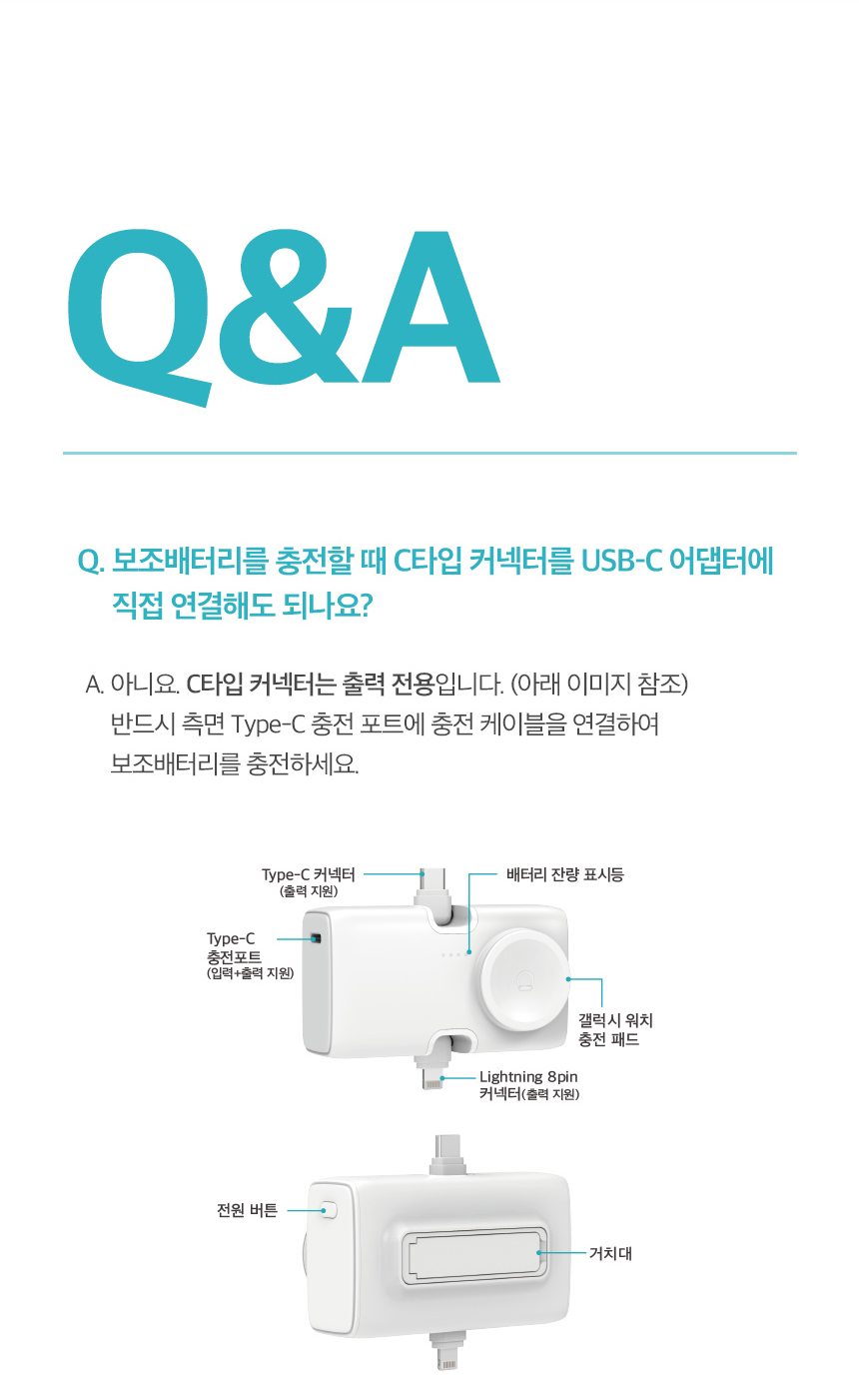 Q&A

Q. 보조배터리를 충전할 때 C타입 커넥터를 USB-C 어댑터에 직접 연결해도 되나요?

A. 아니요. C타입 커넥터는 출력 전용입니다. (아래 이미지 참조) 반드시 측면 Type-C 충전 포트에 충전 케이블을 연결하여 보조배터리를 충전하세요.

Type-C 커넥터
(출력 지원)

배터리 잔량 표시등

Type-C
충전포트
(입력+출력 지원)

갤럭시 워치
충전 패드

Lightning 8pin
커넥터(출력 지원)

전원 버튼

거치대